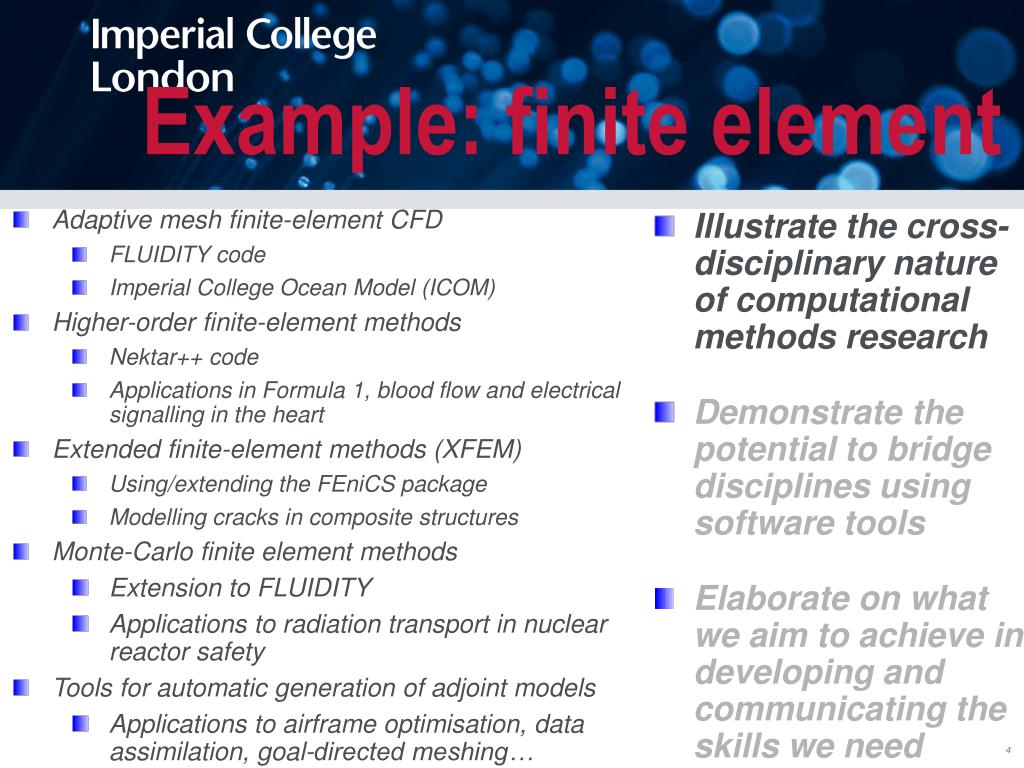 Imperial College London

Example: finite element

Adaptive mesh finite-element CFD
FLUIDITY code
Imperial College Ocean Model (ICOM)
Higher-order finite-element methods
Nektar++ code
Applications in Formula 1, blood flow and electrical signalling in the heart
Extended finite-element methods (XFEM)
Using/extending the FEniCS package
Modelling cracks in composite structures
Monte-Carlo finite element methods
Extension to FLUIDITY
Applications to radiation transport in nuclear reactor safety
Tools for automatic generation of adjoint models
Applications to airframe optimisation, data assimilation, goal-directed meshing…

Illustrate the cross-disciplinary nature of computational methods research

Demonstrate the potential to bridge disciplines using software tools

Elaborate on what we aim to achieve in developing and communicating the skills we need

4